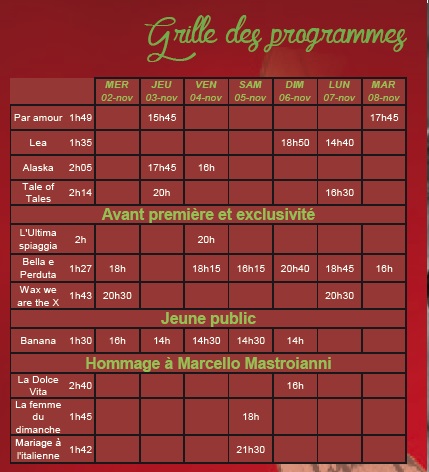 Grille des programmes

| | | MER 02-nov | JEU 03-nov | VEN 04-nov | SAM 05-nov | DIM 06-nov | LUN 07-nov | MAR 08-nov |
|---|---|---|---|---|---|---|---|---|
| Par amour | 1h49 | | 15h45 | | | | | 17h45 |
| Lea | 1h35 | | | | | 18h50 | 14h40 | |
| Alaska | 2h05 | | 17h45 | 16h | | | | |
| Tale of Tales | 2h14 | | 20h | | | | 16h30 | |
| Avant première et exclusivité | | | | | | | | |
| L'Ultima spiaggia | 2h | | | 20h | | | | |
| Bella e Perduta | 1h27 | 18h | | 18h15 | 16h15 | 20h40 | 18h45 | 16h |
| Wax we are the X | 1h43 | 20h30 | | | | | 20h30 | |
| Jeune public | | | | | | | | |
| Banana | 1h30 | 16h | 14h | 14h30 | 14h30 | 14h | | |
| Hommage à Marcello Mastroianni | | | | | | | | |
| La Dolce Vita | 2h40 | | | | | 16h | | |
| La femme du dimanche | 1h45 | | | | 18h | | | |
| Mariage à l'italienne | 1h42 | | | | 21h30 | | | |